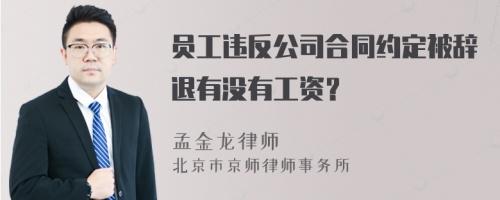 员工违反公司合同约定被辞退有没有工资？

孟金龙律师
北京市京师律师事务所